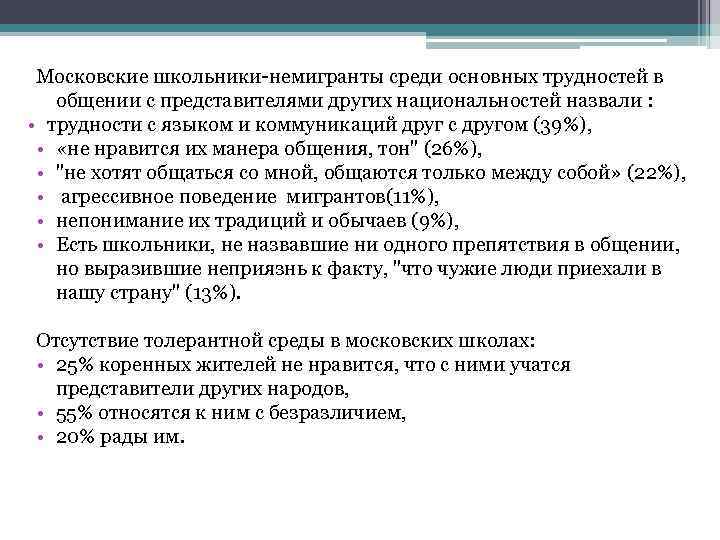 Московские школьники-немигранты среди основных трудностей в общении с представителями других национальностей назвали :

• трудности с языком и коммуникаций друг с другом (39%),
• «не нравится их манера общения, тон" (26%),
• "не хотят общаться со мной, общаются только между собой» (22%),
• агрессивное поведение мигрантов(11%),
• непонимание их традиций и обычаев (9%),
• Есть школьники, не назвавшие ни одного препятствия в общении, но выразившие неприязнь к факту, "что чужие люди приехали в нашу страну" (13%).

Отсутствие толерантной среды в московских школах:

• 25% коренных жителей не нравится, что с ними учатся представители других народов,
• 55% относятся к ним с безразличием,
• 20% рады им.